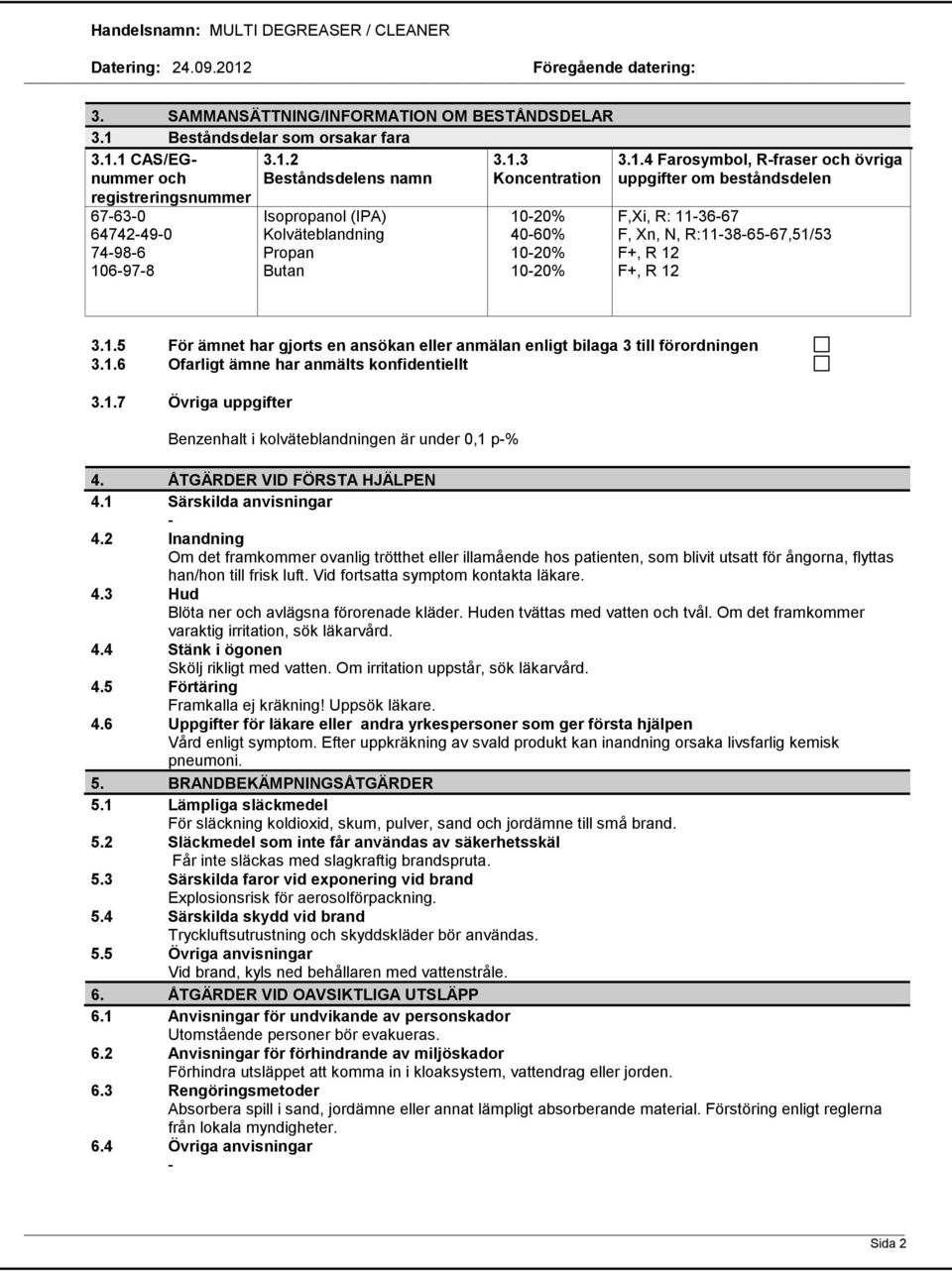 Handelsnamn: MULTI DEGREASER / CLEANER

Datering: 24.09.2012 Föregående datering:

3. SAMMANSÄTTNING/INFORMATION OM BESTÅNDSDELAR
3.1 Beståndsdelar som orsakar fara

| 3.1.1 CAS/EG-nummer och registreringsnummer | 3.1.2 Beståndsdelens namn | 3.1.3 Koncentration | 3.1.4 Farosymbol, R-fraser och övriga uppgifter om beståndsdelen |
|---|---|---|---|
| 67-63-0 | Isopropanol (IPA) | 10-20% | F,Xi, R: 11-36-67 |
| 64742-49-0 | Kolväteblandning | 40-60% | F, Xn, N, R:11-38-65-67,51/53 |
| 74-98-6 | Propan | 10-20% | F+, R 12 |
| 106-97-8 | Butan | 10-20% | F+, R 12 |

3.1.5 För ämnet har gjorts en ansökan eller anmälan enligt bilaga 3 till förordningen
3.1.6 Ofarligt ämne har anmälts konfidentiellt

3.1.7 Övriga uppgifter

Benzenhalt i kolväteblandningen är under 0,1 p-%

4. ÅTGÄRDER VID FÖRSTA HJÄLPEN
4.1 Särskilda anvisningar
-
4.2 Inandning
Om det framkommer ovanlig trötthet eller illamående hos patienten, som blivit utsatt för ångorna, flyttas han/hon till frisk luft. Vid fortsatta symptom kontakta läkare.
4.3 Hud
Blöta ner och avlägsna förorenade kläder. Huden tvättas med vatten och tvål. Om det framkommer varaktig irritation, sök läkarvård.
4.4 Stänk i ögonen
Skölj rikligt med vatten. Om irritation uppstår, sök läkarvård.
4.5 Förtäring
Framkalla ej kräkning! Uppsök läkare.
4.6 Uppgifter för läkare eller andra yrkespersoner som ger första hjälpen
Vård enligt symptom. Efter uppkräkning av svald produkt kan inandning orsaka livsfarlig kemisk pneumoni.

5. BRANDBEKÄMPNINGSÅTGÄRDER
5.1 Lämpliga släckmedel
För släckning koldioxid, skum, pulver, sand och jordämne till små brand.
5.2 Släckmedel som inte får användas av säkerhetsskäl
Får inte släckas med slagkraftig brandspruta.
5.3 Särskilda faror vid exponering vid brand
Explosionsrisk för aerosolförpackning.
5.4 Särskilda skydd vid brand
Tryckluftsutrustning och skyddskläder bör användas.
5.5 Övriga anvisningar
Vid brand, kyls ned behållaren med vattenstråle.

6. ÅTGÄRDER VID OAVSIKTLIGA UTSLÄPP
6.1 Anvisningar för undvikande av personskador
Utomstående personer bör evakueras.
6.2 Anvisningar för förhindrande av miljöskador
Förhindra utsläppet att komma in i kloaksystem, vattendrag eller jorden.
6.3 Rengöringsmetoder
Absorbera spill i sand, jordämne eller annat lämpligt absorberande material. Förstöring enligt reglerna från lokala myndigheter.
6.4 Övriga anvisningar
-

Sida 2